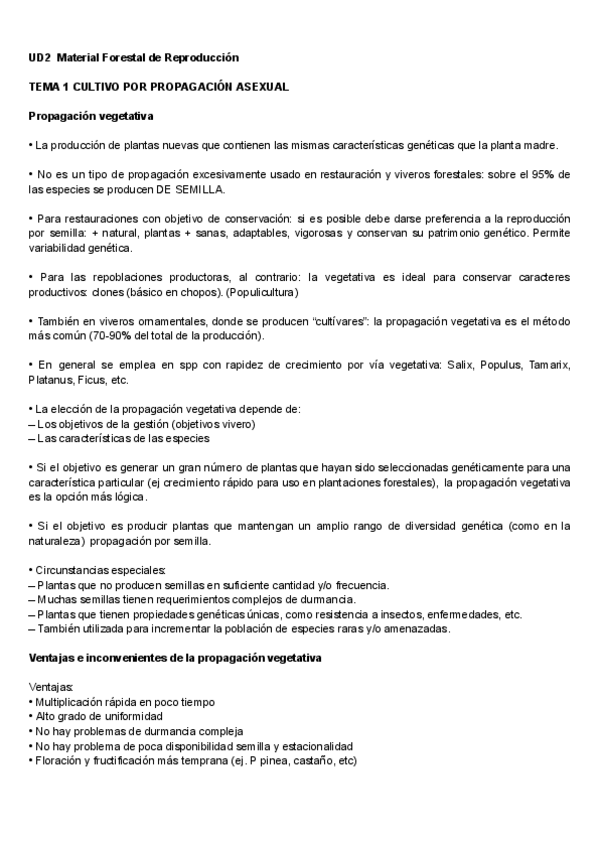 UD2 Material Forestal de Reproducción

TEMA 1 CULTIVO POR PROPAGACIÓN ASEXUAL

Propagación vegetativa

• La producción de plantas nuevas que contienen las mismas características genéticas que la planta madre.

• No es un tipo de propagación excesivamente usado en restauración y viveros forestales: sobre el 95% de las especies se producen DE SEMILLA.

• Para restauraciones con objetivo de conservación: si es posible debe darse preferencia a la reproducción por semilla: + natural, plantas + sanas, adaptables, vigorosas y conservan su patrimonio genético. Permite variabilidad genética.

• Para las repoblaciones productoras, al contrario: la vegetativa es ideal para conservar caracteres productivos: clones (básico en chopos). (Populicultura)

• También en viveros ornamentales, donde se producen "cultívares": la propagación vegetativa es el método más común (70-90% del total de la producción).

• En general se emplea en spp con rapidez de crecimiento por vía vegetativa: Salix, Populus, Tamarix, Platanus, Ficus, etc.

• La elección de la propagación vegetativa depende de:
– Los objetivos de la gestión (objetivos vivero)
– Las características de las especies

• Si el objetivo es generar un gran número de plantas que hayan sido seleccionadas genéticamente para una característica particular (ej crecimiento rápido para uso en plantaciones forestales), la propagación vegetativa es la opción más lógica.

• Si el objetivo es producir plantas que mantengan un amplio rango de diversidad genética (como en la naturaleza) propagación por semilla.

• Circunstancias especiales:
– Plantas que no producen semillas en suficiente cantidad y/o frecuencia.
– Muchas semillas tienen requerimientos complejos de durmancia.
– Plantas que tienen propiedades genéticas únicas, como resistencia a insectos, enfermedades, etc.
– También utilizada para incrementar la población de especies raras y/o amenazadas.

Ventajas e inconvenientes de la propagación vegetativa

Ventajas:
• Multiplicación rápida en poco tiempo
• Alto grado de uniformidad
• No hay problemas de durmancia compleja
• No hay problema de poca disponibilidad semilla y estacionalidad
• Floración y fructificación más temprana (ej. P pinea, castaño, etc)